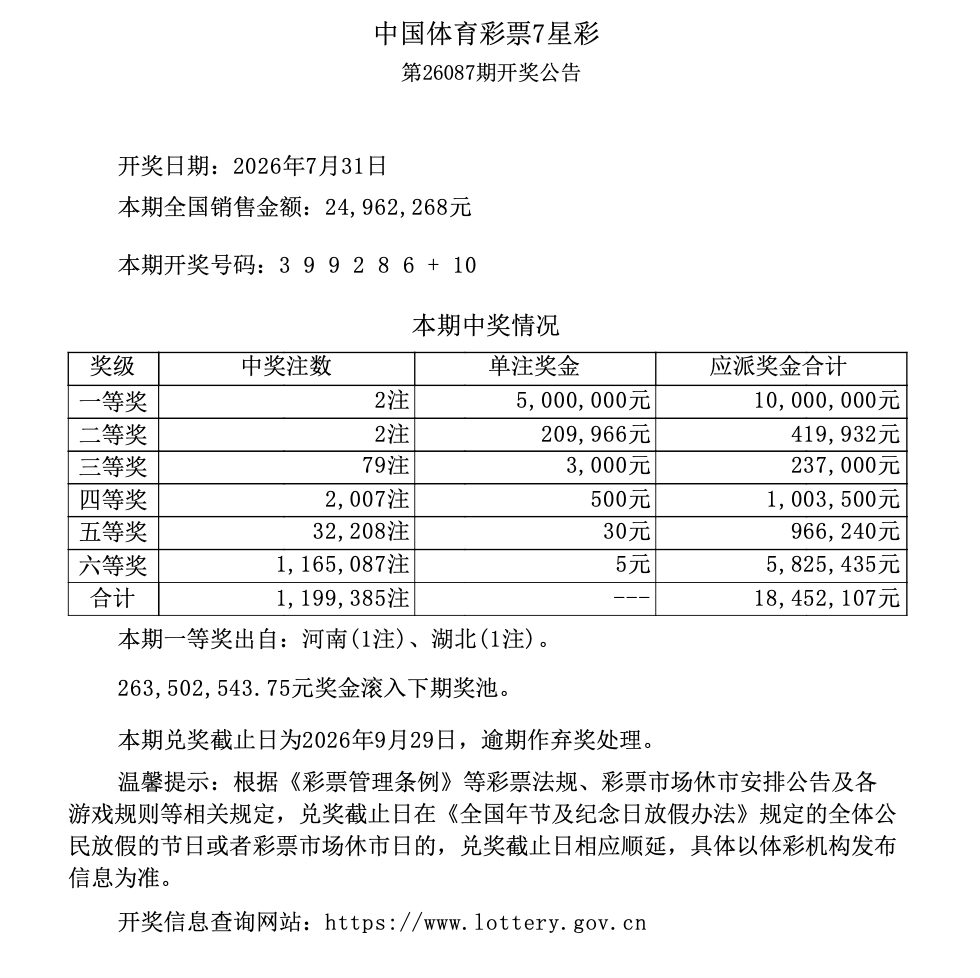 中国体育彩票7星彩

第26087期开奖公告

开奖日期：2026年7月31日

本期全国销售金额：24,962,268元

本期开奖号码：3 9 9 2 8 6 + 10

本期中奖情况

| 奖级 | 中奖注数 | 单注奖金 | 应派奖金合计 |
|---|---|---|---|
| 一等奖 | 2注 | 5,000,000元 | 10,000,000元 |
| 二等奖 | 2注 | 209,966元 | 419,932元 |
| 三等奖 | 79注 | 3,000元 | 237,000元 |
| 四等奖 | 2,007注 | 500元 | 1,003,500元 |
| 五等奖 | 32,208注 | 30元 | 966,240元 |
| 六等奖 | 1,165,087注 | 5元 | 5,825,435元 |
| 合计 | 1,199,385注 | --- | 18,452,107元 |

本期一等奖出自：河南(1注)、湖北(1注)。

263,502,543.75元奖金滚入下期奖池。

本期兑奖截止日为2026年9月29日，逾期作弃奖处理。

温馨提示：根据《彩票管理条例》等彩票法规、彩票市场休市安排公告及各游戏规则等相关规定，兑奖截止日在《全国年节及纪念日放假办法》规定的全体公民放假的节日或者彩票市场休市日的，兑奖截止日相应顺延，具体以体彩机构发布信息为准。

开奖信息查询网站：https://www.lottery.gov.cn